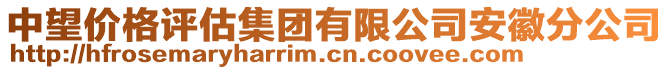 中望价格评估集团有限公司安徽分公司
http://hfrosemaryharrim.cn.coovee.com